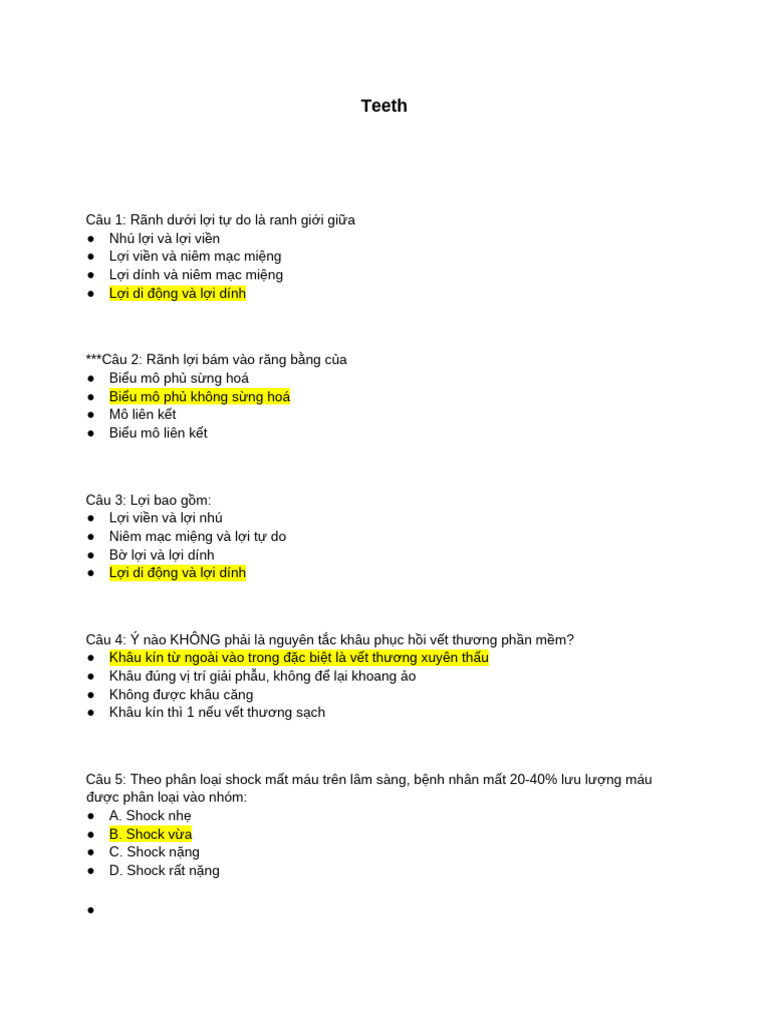 Teeth

Câu 1: Rãnh dưới lợi tự do là ranh giới giữa
• Nhú lợi và lợi viền
• Lợi viền và niêm mạc miệng
• Lợi dính và niêm mạc miệng
• Lợi di động và lợi dính

***Câu 2: Rãnh lợi bám vào răng bằng của
• Biểu mô phủ sừng hoá
• Biểu mô phủ không sừng hoá
• Mô liên kết
• Biểu mô liên kết

Câu 3: Lợi bao gồm:
• Lợi viền và lợi nhú
• Niêm mạc miệng và lợi tự do
• Bờ lợi và lợi dính
• Lợi di động và lợi dính

Câu 4: Ý nào KHÔNG phải là nguyên tắc khâu phục hồi vết thương phần mềm?
• Khâu kín từ ngoài vào trong đặc biệt là vết thương xuyên thấu
• Khâu đúng vị trí giải phẫu, không để lại khoang ảo
• Không được khâu căng
• Khâu kín thì 1 nếu vết thương sạch

Câu 5: Theo phân loại shock mất máu trên lâm sàng, bệnh nhân mất 20-40% lưu lượng máu được phân loại vào nhóm:
• A. Shock nhẹ
• B. Shock vừa
• C. Shock nặng
• D. Shock rất nặng

•